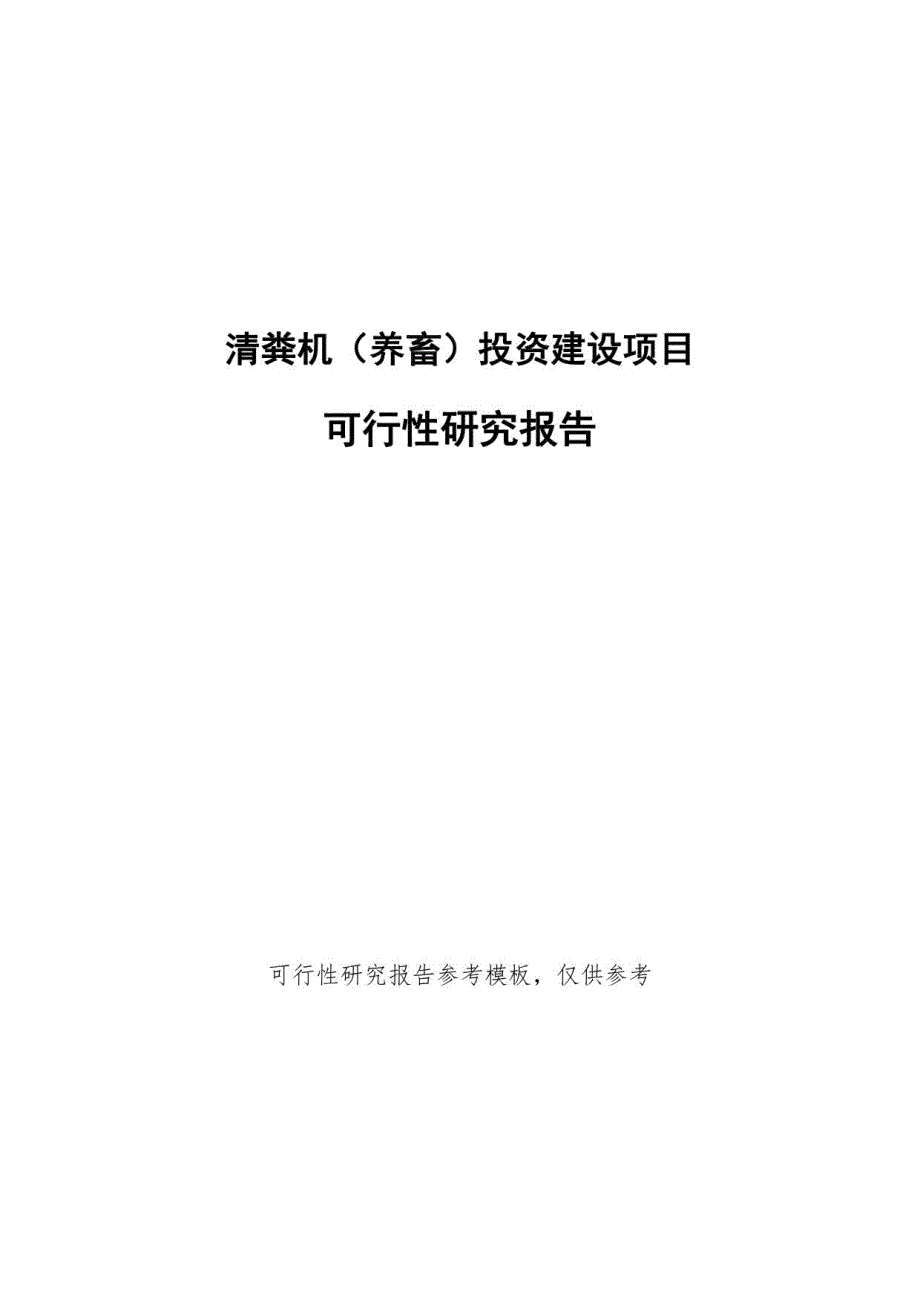 清粪机（养畜）投资建设项目

可行性研究报告

可行性研究报告参考模板，仅供参考